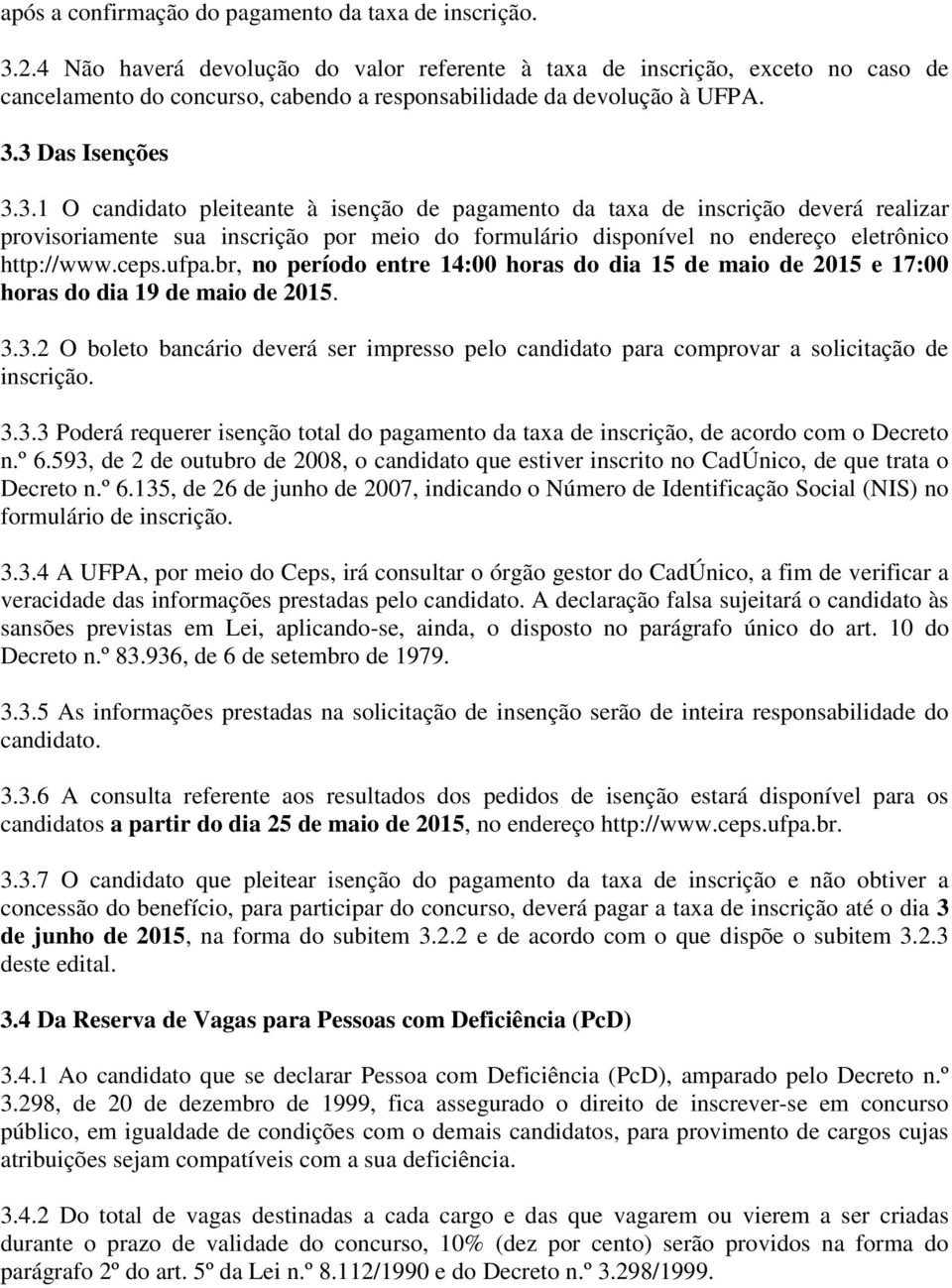 após a confirmação do pagamento da taxa de inscrição.

3.2.4 Não haverá devolução do valor referente à taxa de inscrição, exceto no caso de cancelamento do concurso, cabendo a responsabilidade da devolução à UFPA.

3.3 Das Isenções

3.3.1 O candidato pleiteante à isenção de pagamento da taxa de inscrição deverá realizar provisoriamente sua inscrição por meio do formulário disponível no endereço eletrônico http://www.ceps.ufpa.br, no período entre 14:00 horas do dia 15 de maio de 2015 e 17:00 horas do dia 19 de maio de 2015.

3.3.2 O boleto bancário deverá ser impresso pelo candidato para comprovar a solicitação de inscrição.

3.3.3 Poderá requerer isenção total do pagamento da taxa de inscrição, de acordo com o Decreto n.º 6.593, de 2 de outubro de 2008, o candidato que estiver inscrito no CadÚnico, de que trata o Decreto n.º 6.135, de 26 de junho de 2007, indicando o Número de Identificação Social (NIS) no formulário de inscrição.

3.3.4 A UFPA, por meio do Ceps, irá consultar o órgão gestor do CadÚnico, a fim de verificar a veracidade das informações prestadas pelo candidato. A declaração falsa sujeitará o candidato às sansões previstas em Lei, aplicando-se, ainda, o disposto no parágrafo único do art. 10 do Decreto n.º 83.936, de 6 de setembro de 1979.

3.3.5 As informações prestadas na solicitação de insenção serão de inteira responsabilidade do candidato.

3.3.6 A consulta referente aos resultados dos pedidos de isenção estará disponível para os candidatos a partir do dia 25 de maio de 2015, no endereço http://www.ceps.ufpa.br.

3.3.7 O candidato que pleitear isenção do pagamento da taxa de inscrição e não obtiver a concessão do benefício, para participar do concurso, deverá pagar a taxa de inscrição até o dia 3 de junho de 2015, na forma do subitem 3.2.2 e de acordo com o que dispõe o subitem 3.2.3 deste edital.

3.4 Da Reserva de Vagas para Pessoas com Deficiência (PcD)

3.4.1 Ao candidato que se declarar Pessoa com Deficiência (PcD), amparado pelo Decreto n.º 3.298, de 20 de dezembro de 1999, fica assegurado o direito de inscrever-se em concurso público, em igualdade de condições com o demais candidatos, para provimento de cargos cujas atribuições sejam compatíveis com a sua deficiência.

3.4.2 Do total de vagas destinadas a cada cargo e das que vagarem ou vierem a ser criadas durante o prazo de validade do concurso, 10% (dez por cento) serão providos na forma do parágrafo 2º do art. 5º da Lei n.º 8.112/1990 e do Decreto n.º 3.298/1999.